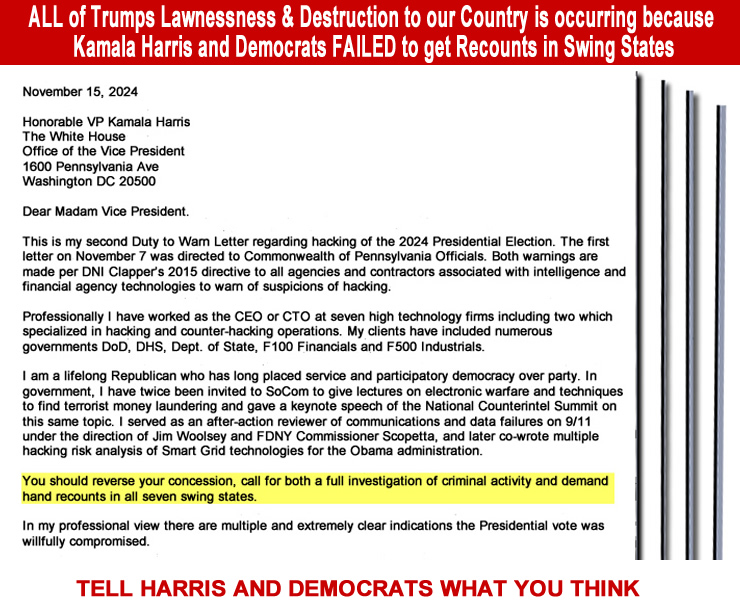 ALL of Trumps Lawnessness & Destruction to our Country is occurring because Kamala Harris and Democrats FAILED to get Recounts in Swing States

November 15, 2024

Honorable VP Kamala Harris
The White House
Office of the Vice President
1600 Pennsylvania Ave
Washington DC 20500

Dear Madam Vice President.

This is my second Duty to Warn Letter regarding hacking of the 2024 Presidential Election. The first letter on November 7 was directed to Commonwealth of Pennsylvania Officials. Both warnings are made per DNI Clapper's 2015 directive to all agencies and contractors associated with intelligence and financial agency technologies to warn of suspicions of hacking.

Professionally I have worked as the CEO or CTO at seven high technology firms including two which specialized in hacking and counter-hacking operations. My clients have included numerous governments DoD, DHS, Dept. of State, F100 Financials and F500 Industrials.

I am a lifelong Republican who has long placed service and participatory democracy over party. In government, I have twice been invited to SoCom to give lectures on electronic warfare and techniques to find terrorist money laundering and gave a keynote speech of the National Counterintel Summit on this same topic. I served as an after-action reviewer of communications and data failures on 9/11 under the direction of Jim Woolsey and FDNY Commissioner Scopetta, and later co-wrote multiple hacking risk analysis of Smart Grid technologies for the Obama administration.

You should reverse your concession, call for both a full investigation of criminal activity and demand hand recounts in all seven swing states.

In my professional view there are multiple and extremely clear indications the Presidential vote was willfully compromised.

TELL HARRIS AND DEMOCRATS WHAT YOU THINK